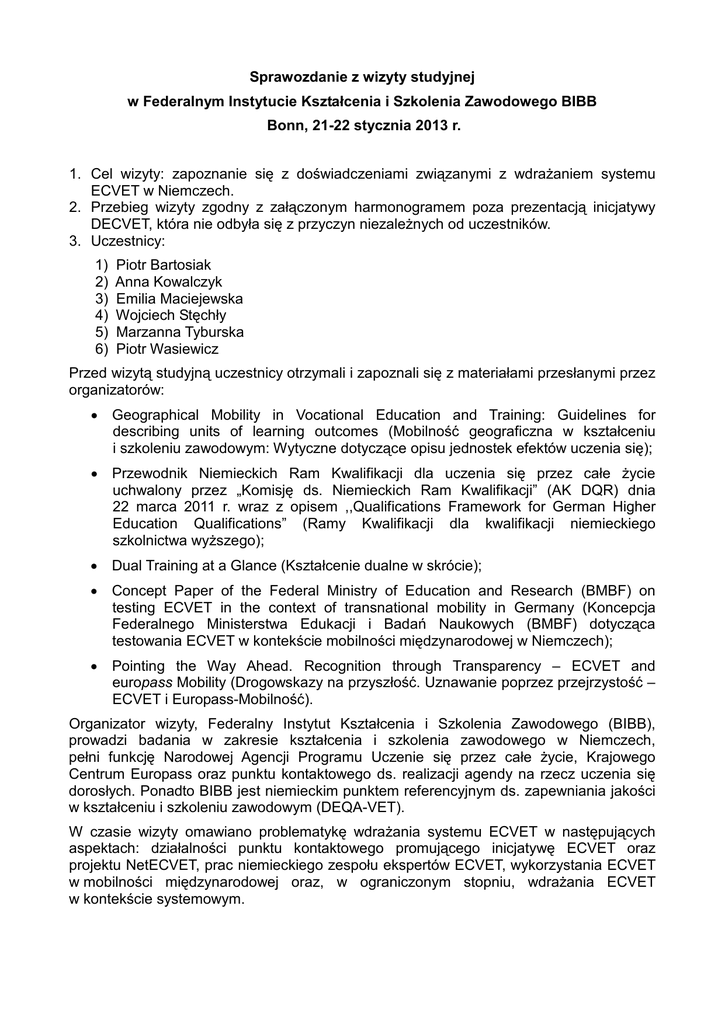 Sprawozdanie z wizyty studyjnej
w Federalnym Instytucie Kształcenia i Szkolenia Zawodowego BIBB
Bonn, 21-22 stycznia 2013 r.

1. Cel wizyty: zapoznanie się z doświadczeniami związanymi z wdrażaniem systemu ECVET w Niemczech.
2. Przebieg wizyty zgodny z załączonym harmonogramem poza prezentacją inicjatywy DECVET, która nie odbyła się z przyczyn niezależnych od uczestników.
3. Uczestnicy:
1) Piotr Bartosiak
2) Anna Kowalczyk
3) Emilia Maciejewska
4) Wojciech Stęchły
5) Marzanna Tyburska
6) Piotr Wasiewicz

Przed wizytą studyjną uczestnicy otrzymali i zapoznali się z materiałami przesłanymi przez organizatorów:

• Geographical Mobility in Vocational Education and Training: Guidelines for describing units of learning outcomes (Mobilność geograficzna w kształceniu i szkoleniu zawodowym: Wytyczne dotyczące opisu jednostek efektów uczenia się);
• Przewodnik Niemieckich Ram Kwalifikacji dla uczenia się przez całe życie uchwalony przez „Komisję ds. Niemieckich Ram Kwalifikacji" (AK DQR) dnia 22 marca 2011 r. wraz z opisem ,,Qualifications Framework for German Higher Education Qualifications" (Ramy Kwalifikacji dla kwalifikacji niemieckiego szkolnictwa wyższego);
• Dual Training at a Glance (Kształcenie dualne w skrócie);
• Concept Paper of the Federal Ministry of Education and Research (BMBF) on testing ECVET in the context of transnational mobility in Germany (Koncepcja Federalnego Ministerstwa Edukacji i Badań Naukowych (BMBF) dotycząca testowania ECVET w kontekście mobilności międzynarodowej w Niemczech);
• Pointing the Way Ahead. Recognition through Transparency – ECVET and europass Mobility (Drogowskazy na przyszłość. Uznawanie poprzez przejrzystość – ECVET i Europass-Mobilność).

Organizator wizyty, Federalny Instytut Kształcenia i Szkolenia Zawodowego (BIBB), prowadzi badania w zakresie kształcenia i szkolenia zawodowego w Niemczech, pełni funkcję Narodowej Agencji Programu Uczenie się przez całe życie, Krajowego Centrum Europass oraz punktu kontaktowego ds. realizacji agendy na rzecz uczenia się dorosłych. Ponadto BIBB jest niemieckim punktem referencyjnym ds. zapewniania jakości w kształceniu i szkoleniu zawodowym (DEQA-VET).

W czasie wizyty omawiano problematykę wdrażania systemu ECVET w następujących aspektach: działalności punktu kontaktowego promującego inicjatywę ECVET oraz projektu NetECVET, prac niemieckiego zespołu ekspertów ECVET, wykorzystania ECVET w mobilności międzynarodowej oraz, w ograniczonym stopniu, wdrażania ECVET w kontekście systemowym.